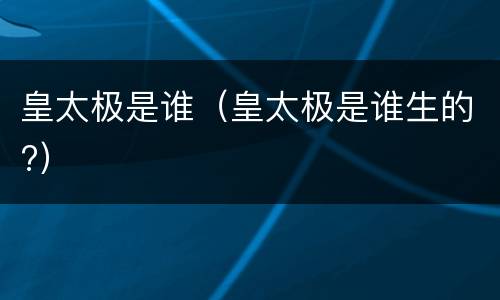 皇太极是谁（皇太极是谁生的?)